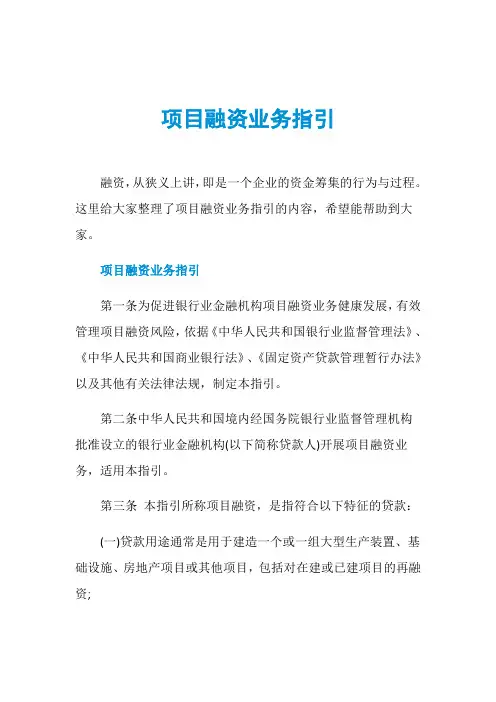 项目融资业务指引

融资，从狭义上讲，即是一个企业的资金筹集的行为与过程。这里给大家整理了项目融资业务指引的内容，希望能帮助到大家。

项目融资业务指引

第一条为促进银行业金融机构项目融资业务健康发展，有效管理项目融资风险，依据《中华人民共和国银行业监督管理法》、《中华人民共和国商业银行法》、《固定资产贷款管理暂行办法》以及其他有关法律法规，制定本指引。

第二条中华人民共和国境内经国务院银行业监督管理机构批准设立的银行业金融机构(以下简称贷款人)开展项目融资业务，适用本指引。

第三条 本指引所称项目融资，是指符合以下特征的贷款：

(一)贷款用途通常是用于建造一个或一组大型生产装置、基础设施、房地产项目或其他项目，包括对在建或已建项目的再融资;